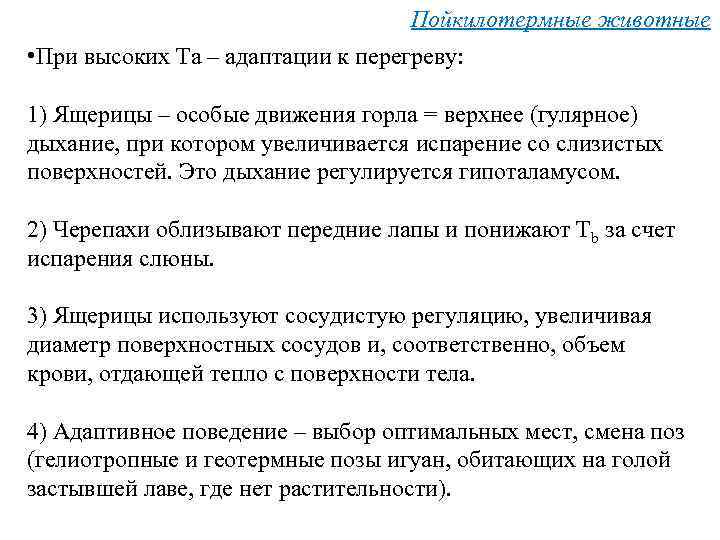 Пойкилотермные животные

•При высоких Та – адаптации к перегреву:

1) Ящерицы – особые движения горла = верхнее (гулярное) дыхание, при котором увеличивается испарение со слизистых поверхностей. Это дыхание регулируется гипоталамусом.

2) Черепахи облизывают передние лапы и понижают $T_b$ за счет испарения слюны.

3) Ящерицы используют сосудистую регуляцию, увеличивая диаметр поверхностных сосудов и, соответственно, объем крови, отдающей тепло с поверхности тела.

4) Адаптивное поведение – выбор оптимальных мест, смена поз (гелиотропные и геотермные позы игуан, обитающих на голой застывшей лаве, где нет растительности).